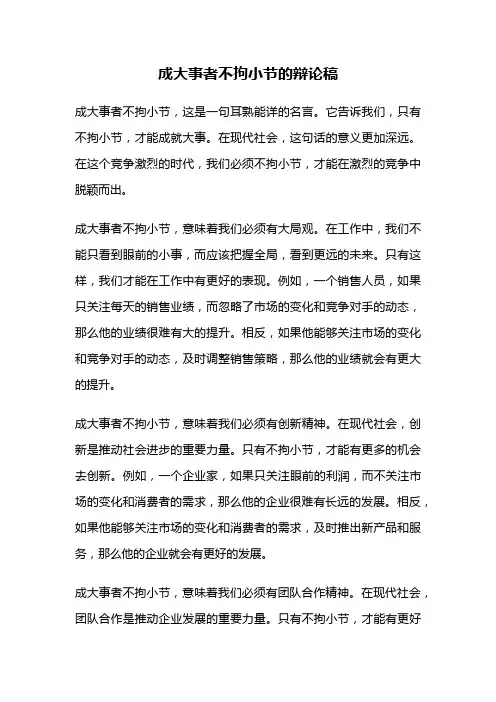 成大事者不拘小节的辩论稿

成大事者不拘小节，这是一句耳熟能详的名言。它告诉我们，只有不拘小节，才能成就大事。在现代社会，这句话的意义更加深远。在这个竞争激烈的时代，我们必须不拘小节，才能在激烈的竞争中脱颖而出。

成大事者不拘小节，意味着我们必须有大局观。在工作中，我们不能只看到眼前的小事，而应该把握全局，看到更远的未来。只有这样，我们才能在工作中有更好的表现。例如，一个销售人员，如果只关注每天的销售业绩，而忽略了市场的变化和竞争对手的动态，那么他的业绩很难有大的提升。相反，如果他能够关注市场的变化和竞争对手的动态，及时调整销售策略，那么他的业绩就会有更大的提升。

成大事者不拘小节，意味着我们必须有创新精神。在现代社会，创新是推动社会进步的重要力量。只有不拘小节，才能有更多的机会去创新。例如，一个企业家，如果只关注眼前的利润，而不关注市场的变化和消费者的需求，那么他的企业很难有长远的发展。相反，如果他能够关注市场的变化和消费者的需求，及时推出新产品和服务，那么他的企业就会有更好的发展。

成大事者不拘小节，意味着我们必须有团队合作精神。在现代社会，团队合作是推动企业发展的重要力量。只有不拘小节，才能有更好